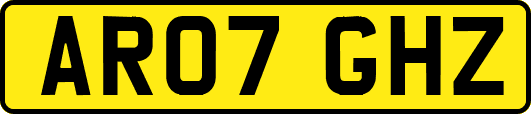 AR07 GHZ